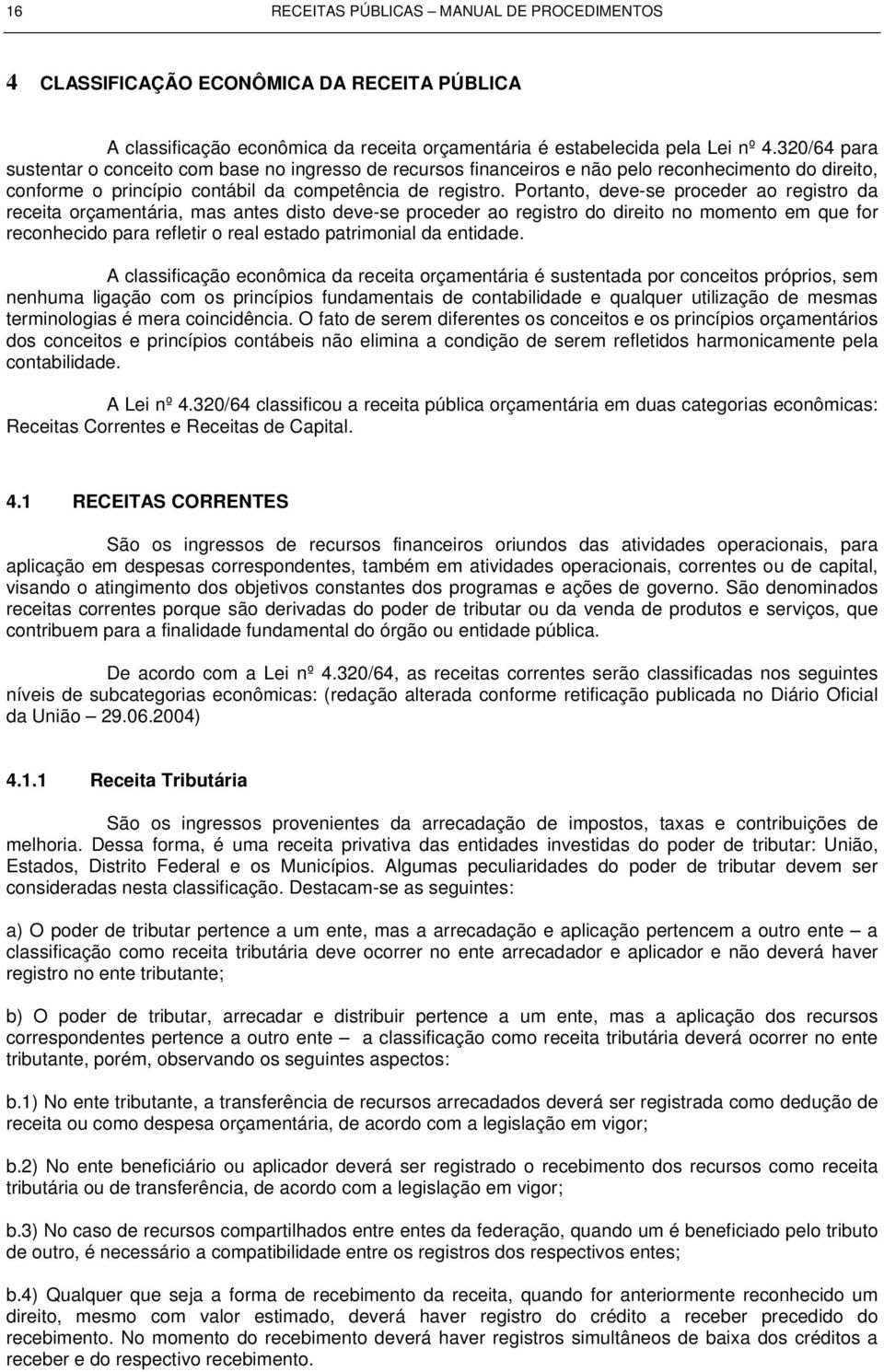 16 RECEITAS PÚBLICAS – MANUAL DE PROCEDIMENTOS

4 CLASSIFICAÇÃO ECONÔMICA DA RECEITA PÚBLICA

A classificação econômica da receita orçamentária é estabelecida pela Lei nº 4.320/64 para sustentar o conceito com base no ingresso de recursos financeiros e não pelo reconhecimento do direito, conforme o princípio contábil da competência de registro. Portanto, deve-se proceder ao registro da receita orçamentária, mas antes disto deve-se proceder ao registro do direito no momento em que for reconhecido para refletir o real estado patrimonial da entidade.

A classificação econômica da receita orçamentária é sustentada por conceitos próprios, sem nenhuma ligação com os princípios fundamentais de contabilidade e qualquer utilização de mesmas terminologias é mera coincidência. O fato de serem diferentes os conceitos e os princípios orçamentários dos conceitos e princípios contábeis não elimina a condição de serem refletidos harmonicamente pela contabilidade.

A Lei nº 4.320/64 classificou a receita pública orçamentária em duas categorias econômicas: Receitas Correntes e Receitas de Capital.

4.1 RECEITAS CORRENTES

São os ingressos de recursos financeiros oriundos das atividades operacionais, para aplicação em despesas correspondentes, também em atividades operacionais, correntes ou de capital, visando o atingimento dos objetivos constantes dos programas e ações de governo. São denominados receitas correntes porque são derivadas do poder de tributar ou da venda de produtos e serviços, que contribuem para a finalidade fundamental do órgão ou entidade pública.

De acordo com a Lei nº 4.320/64, as receitas correntes serão classificadas nos seguintes níveis de subcategorias econômicas: (redação alterada conforme retificação publicada no Diário Oficial da União – 29.06.2004)

4.1.1 Receita Tributária

São os ingressos provenientes da arrecadação de impostos, taxas e contribuições de melhoria. Dessa forma, é uma receita privativa das entidades investidas do poder de tributar: União, Estados, Distrito Federal e os Municípios. Algumas peculiaridades do poder de tributar devem ser consideradas nesta classificação. Destacam-se as seguintes:

a) O poder de tributar pertence a um ente, mas a arrecadação e aplicação pertencem a outro ente – a classificação como receita tributária deve ocorrer no ente arrecadador e aplicador e não deverá haver registro no ente tributante;

b) O poder de tributar, arrecadar e distribuir pertence a um ente, mas a aplicação dos recursos correspondentes pertence a outro ente – a classificação como receita tributária deverá ocorrer no ente tributante, porém, observando os seguintes aspectos:

b.1) No ente tributante, a transferência de recursos arrecadados deverá ser registrada como dedução de receita ou como despesa orçamentária, de acordo com a legislação em vigor;

b.2) No ente beneficiário ou aplicador deverá ser registrado o recebimento dos recursos como receita tributária ou de transferência, de acordo com a legislação em vigor;

b.3) No caso de recursos compartilhados entre entes da federação, quando um é beneficiado pelo tributo de outro, é necessário a compatibilidade entre os registros dos respectivos entes;

b.4) Qualquer que seja a forma de recebimento da receita, quando for anteriormente reconhecido um direito, mesmo com valor estimado, deverá haver registro do crédito a receber precedido do recebimento. No momento do recebimento deverá haver registros simultâneos de baixa dos créditos a receber e do respectivo recebimento.